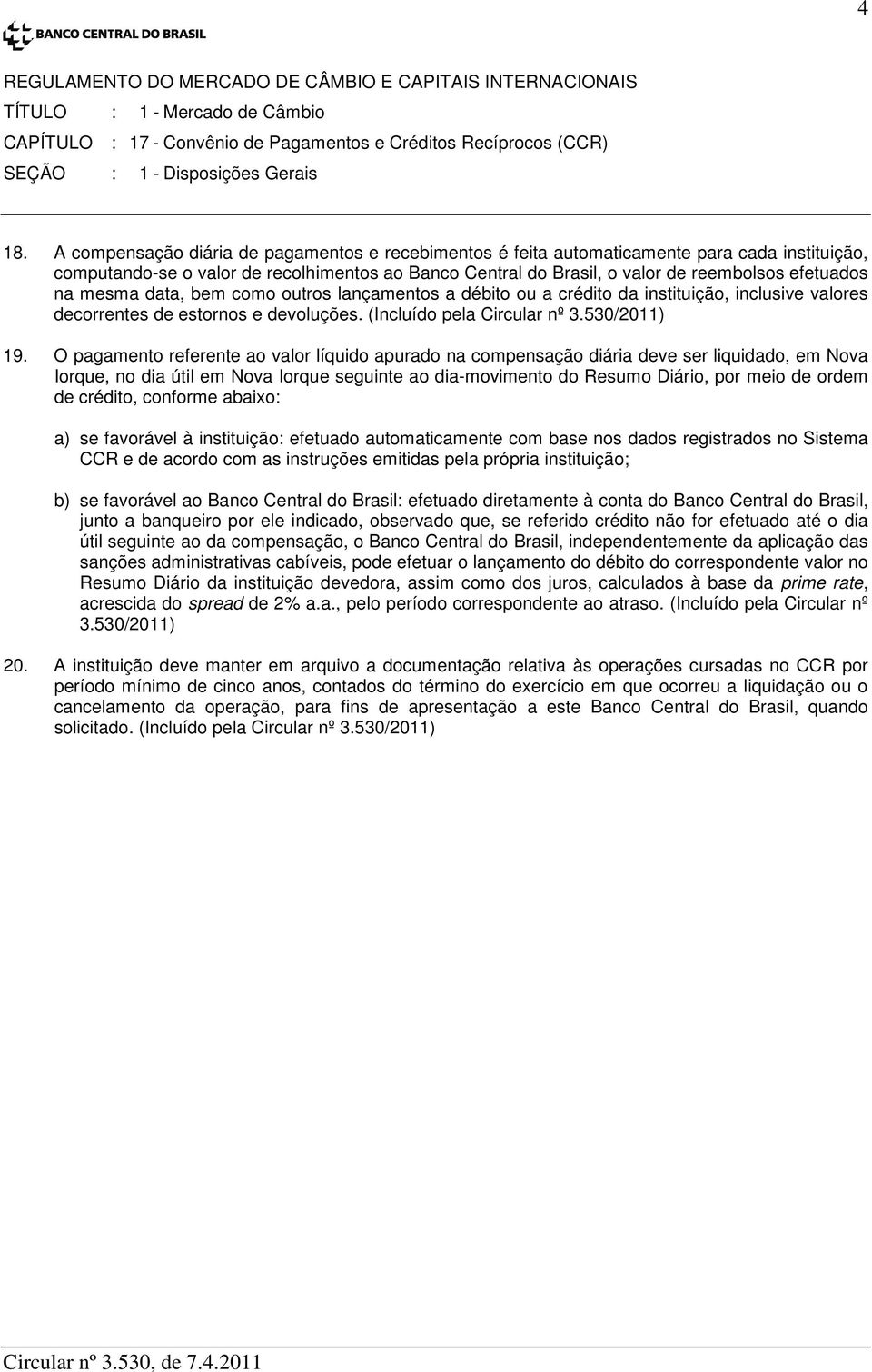 4

BANCO CENTRAL DO BRASIL

REGULAMENTO DO MERCADO DE CÂMBIO E CAPITAIS INTERNACIONAIS
TÍTULO : 1 - Mercado de Câmbio
CAPÍTULO : 17 - Convênio de Pagamentos e Créditos Recíprocos (CCR)
SEÇÃO : 1 - Disposições Gerais

18. A compensação diária de pagamentos e recebimentos é feita automaticamente para cada instituição, computando-se o valor de recolhimentos ao Banco Central do Brasil, o valor de reembolsos efetuados na mesma data, bem como outros lançamentos a débito ou a crédito da instituição, inclusive valores decorrentes de estornos e devoluções. (Incluído pela Circular nº 3.530/2011)

19. O pagamento referente ao valor líquido apurado na compensação diária deve ser liquidado, em Nova Iorque, no dia útil em Nova Iorque seguinte ao dia-movimento do Resumo Diário, por meio de ordem de crédito, conforme abaixo:

a) se favorável à instituição: efetuado automaticamente com base nos dados registrados no Sistema CCR e de acordo com as instruções emitidas pela própria instituição;

b) se favorável ao Banco Central do Brasil: efetuado diretamente à conta do Banco Central do Brasil, junto a banqueiro por ele indicado, observado que, se referido crédito não for efetuado até o dia útil seguinte ao da compensação, o Banco Central do Brasil, independentemente da aplicação das sanções administrativas cabíveis, pode efetuar o lançamento do débito do correspondente valor no Resumo Diário da instituição devedora, assim como dos juros, calculados à base da prime rate, acrescida do spread de 2% a.a., pelo período correspondente ao atraso. (Incluído pela Circular nº 3.530/2011)

20. A instituição deve manter em arquivo a documentação relativa às operações cursadas no CCR por período mínimo de cinco anos, contados do término do exercício em que ocorreu a liquidação ou o cancelamento da operação, para fins de apresentação a este Banco Central do Brasil, quando solicitado. (Incluído pela Circular nº 3.530/2011)

Circular nº 3.530, de 7.4.2011